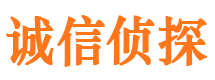 诚信侦探